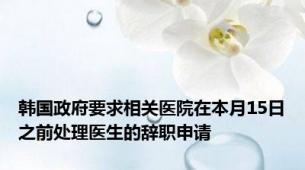 韩国政府要求相关医院在本月15日之前处理医生的辞职申请